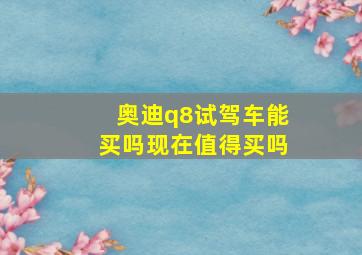 奥迪q8试驾车能买吗现在值得买吗